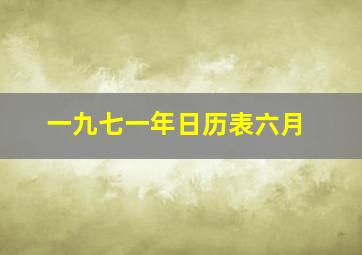 一九七一年日历表六月